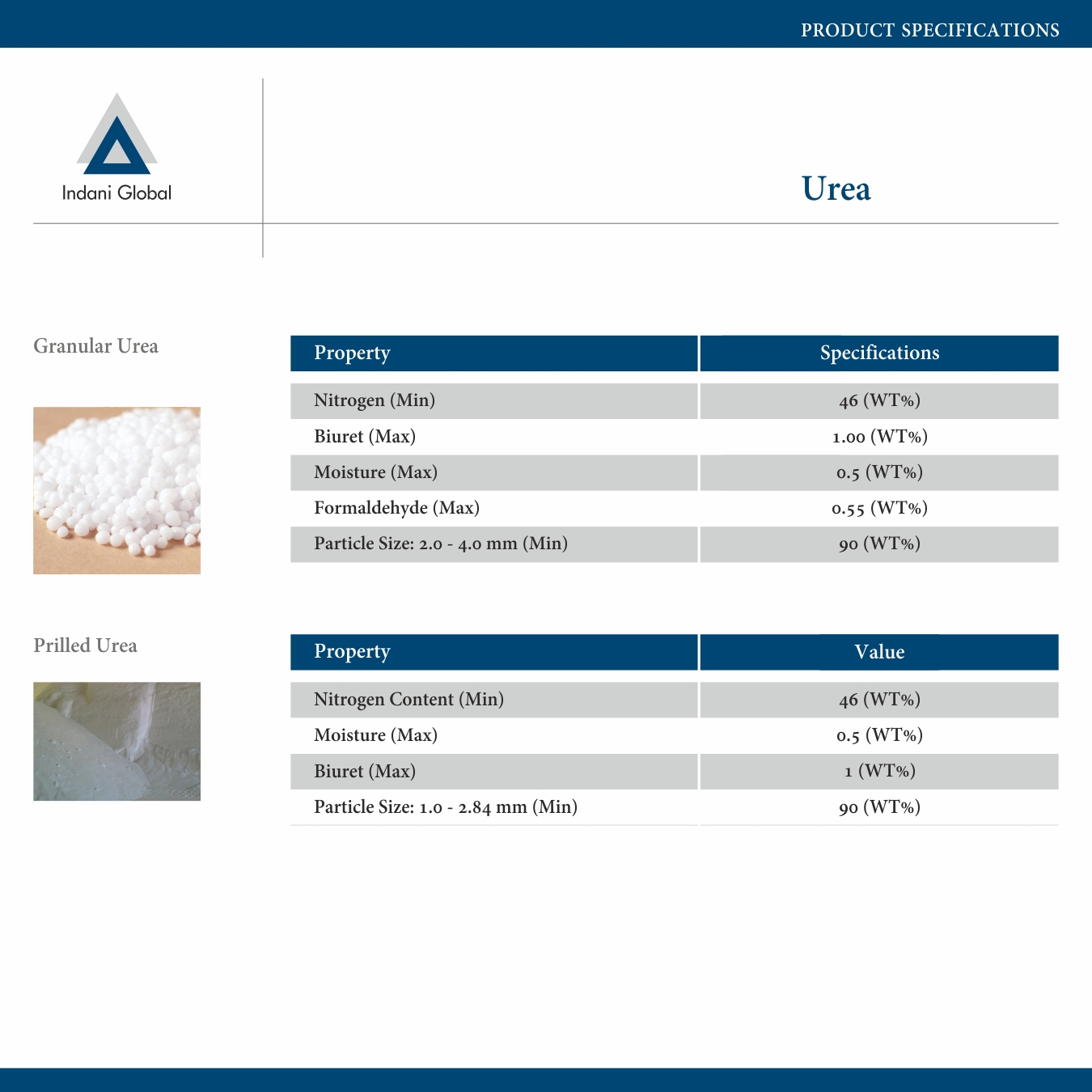 PRODUCT SPECIFICATIONS

Indani Global

Urea

Granular Urea

| Property | Specifications |
|---|---|
| Nitrogen (Min) | 46 (WT%) |
| Biuret (Max) | 1.00 (WT%) |
| Moisture (Max) | 0.5 (WT%) |
| Formaldehyde (Max) | 0.55 (WT%) |
| Particle Size: 2.0 - 4.0 mm (Min) | 90 (WT%) |

Prilled Urea

| Property | Value |
|---|---|
| Nitrogen Content (Min) | 46 (WT%) |
| Moisture (Max) | 0.5 (WT%) |
| Biuret (Max) | 1 (WT%) |
| Particle Size: 1.0 - 2.84 mm (Min) | 90 (WT%) |